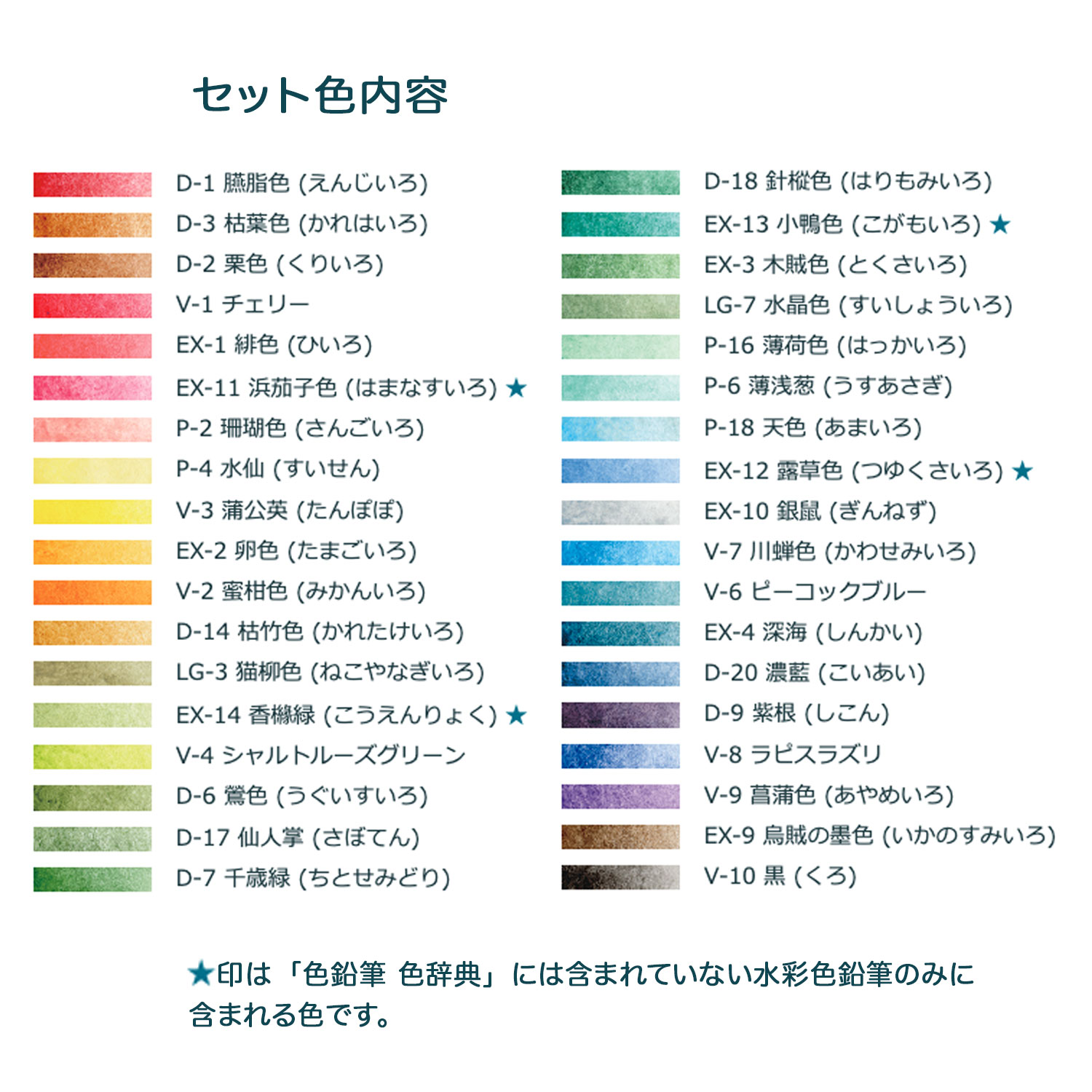 セット色内容

D-1 臙脂色 (えんじいろ)
D-3 枯葉色 (かれはいろ)
D-2 栗色 (くりいろ)
V-1 チェリー
EX-1 緋色 (ひいろ)
EX-11 浜茄子色 (はまなすいろ) ★
P-2 珊瑚色 (さんごいろ)
P-4 水仙 (すいせん)
V-3 蒲公英 (たんぽぽ)
EX-2 卵色 (たまごいろ)
V-2 蜜柑色 (みかんいろ)
D-14 枯竹色 (かれたけいろ)
LG-3 猫柳色 (ねこやなぎいろ)
EX-14 香櫞緑 (こうえんりょく) ★
V-4 シャルトルーズグリーン
D-6 鶯色 (うぐいすいろ)
D-17 仙人掌 (さぼてん)
D-7 千歳緑 (ちとせみどり)

D-18 針樅色 (はりもみいろ)
EX-13 小鴨色 (こがもいろ) ★
EX-3 木賊色 (とくさいろ)
LG-7 水晶色 (すいしょういろ)
P-16 薄荷色 (はっかいろ)
P-6 薄浅葱 (うすあさぎ)
P-18 天色 (あまいろ)
EX-12 露草色 (つゆくさいろ) ★
EX-10 銀鼠 (ぎんねず)
V-7 川蝉色 (かわせみいろ)
V-6 ピーコックブルー
EX-4 深海 (しんかい)
D-20 濃藍 (こいあい)
D-9 紫根 (しこん)
V-8 ラピスラズリ
V-9 菖蒲色 (あやめいろ)
EX-9 烏賊の墨色 (いかのすみいろ)
V-10 黒 (くろ)

★印は「色鉛筆 色辞典」には含まれていない水彩色鉛筆のみに含まれる色です。